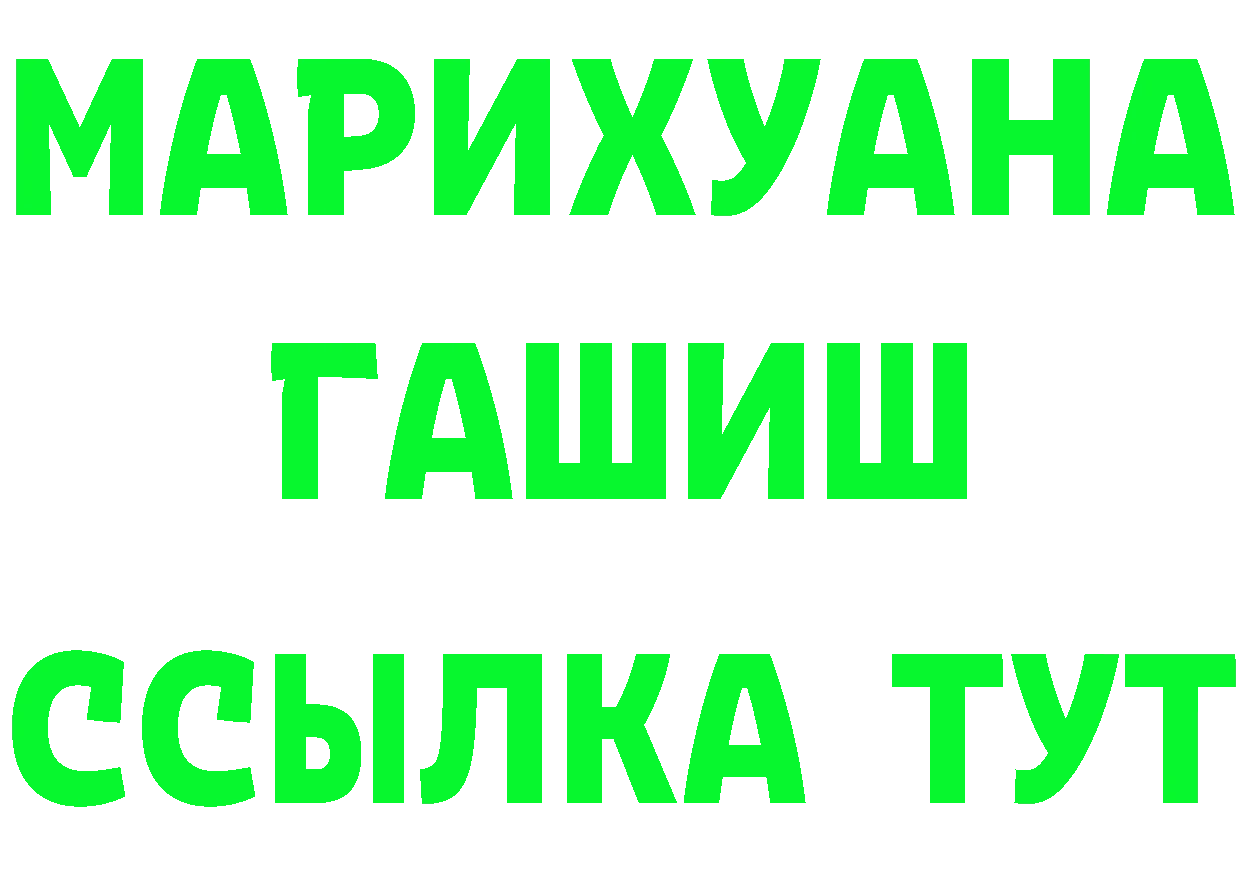 МАРИХУАНА
ГАШИШ
ССЫЛКА ТУТ